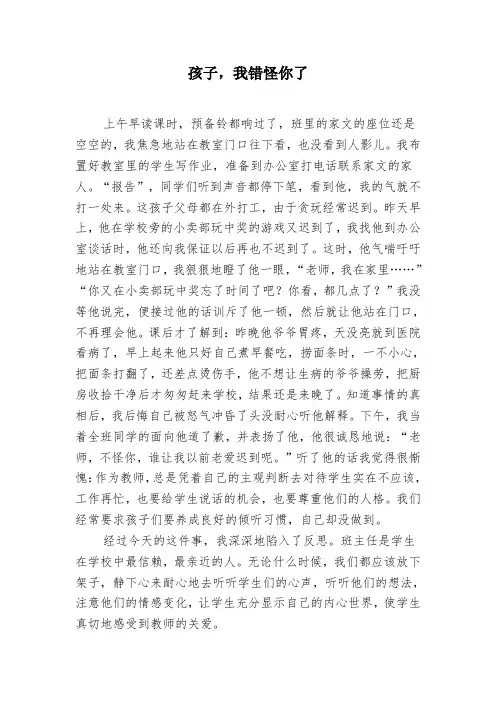 孩子，我错怪你了

上午早读课时，预备铃都响过了，班里的家文的座位还是空空的，我焦急地站在教室门口往下看，也没看到人影儿。我布置好教室里的学生写作业，准备到办公室打电话联系家文的家人。“报告”，同学们听到声音都停下笔，看到他，我的气就不打一处来。这孩子父母都在外打工，由于贪玩经常迟到。昨天早上，他在学校旁的小卖部玩中奖的游戏又迟到了，我找他到办公室谈话时，他还向我保证以后再也不迟到了。这时，他气喘吁吁地站在教室门口，我狠狠地瞪了他一眼，“老师，我在家里……”“你又在小卖部玩中奖忘了时间了吧？你看，都几点了？”我没等他说完，便接过他的话训斥了他一顿，然后就让他站在门口，不再理会他。课后才了解到：昨晚他爷爷胃疼，天没亮就到医院看病了，早上起来他只好自己煮早餐吃，捞面条时，一不小心，把面条打翻了，还差点烫伤手，他不想让生病的爷爷操劳，把厨房收拾干净后才匆匆赶来学校，结果还是来晚了。知道事情的真相后，我后悔自己被怒气冲昏了头没耐心听他解释。下午，我当着全班同学的面向他道了歉，并表扬了他，他很诚恳地说：“老师，不怪你，谁让我以前老爱迟到呢。”听了他的话我觉得很惭愧：作为教师，总是凭着自己的主观判断去对待学生实在不应该，工作再忙，也要给学生说话的机会，也要尊重他们的人格。我们经常要求孩子们要养成良好的倾听习惯，自己却没做到。

经过今天的这件事，我深深地陷入了反思。班主任是学生在学校中最信赖，最亲近的人。无论什么时候，我们都应该放下架子，静下心来耐心地去听听学生们的心声，听听他们的想法，注意他们的情感变化，让学生充分显示自己的内心世界，使学生真切地感受到教师的关爱。